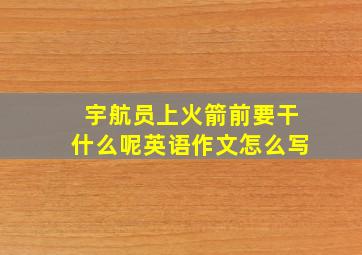 宇航员上火箭前要干什么呢英语作文怎么写